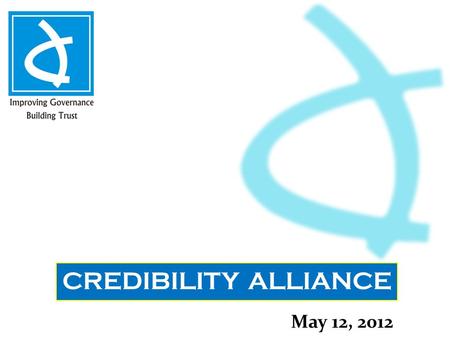 Improving Governance
Building Trust

CREDIBILITY ALLIANCE

May 12, 2012